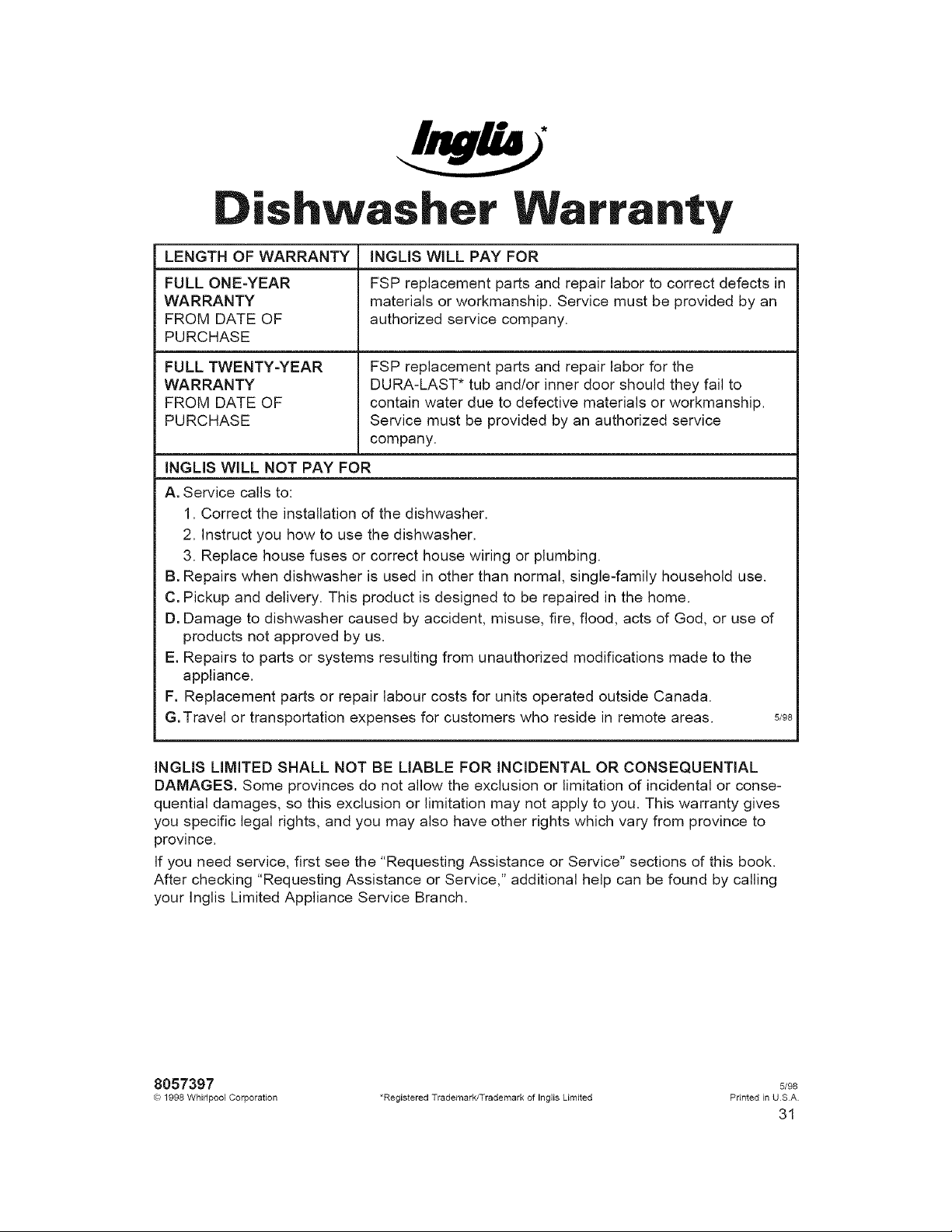 Inglis*

Dishwasher Warranty

| LENGTH OF WARRANTY | INGLIS WILL PAY FOR |
|---|---|
| FULL ONE-YEAR WARRANTY FROM DATE OF PURCHASE | FSP replacement parts and repair labor to correct defects in materials or workmanship. Service must be provided by an authorized service company. |
| FULL TWENTY-YEAR WARRANTY FROM DATE OF PURCHASE | FSP replacement parts and repair labor for the DURA-LAST* tub and/or inner door should they fail to contain water due to defective materials or workmanship. Service must be provided by an authorized service company. |

INGLIS WILL NOT PAY FOR

A. Service calls to:
1. Correct the installation of the dishwasher.
2. Instruct you how to use the dishwasher.
3. Replace house fuses or correct house wiring or plumbing.
B. Repairs when dishwasher is used in other than normal, single-family household use.
C. Pickup and delivery. This product is designed to be repaired in the home.
D. Damage to dishwasher caused by accident, misuse, fire, flood, acts of God, or use of products not approved by us.
E. Repairs to parts or systems resulting from unauthorized modifications made to the appliance.
F. Replacement parts or repair labour costs for units operated outside Canada.
G. Travel or transportation expenses for customers who reside in remote areas. 5/98

INGLIS LIMITED SHALL NOT BE LIABLE FOR INCIDENTAL OR CONSEQUENTIAL DAMAGES. Some provinces do not allow the exclusion or limitation of incidental or consequential damages, so this exclusion or limitation may not apply to you. This warranty gives you specific legal rights, and you may also have other rights which vary from province to province.

If you need service, first see the "Requesting Assistance or Service" sections of this book. After checking "Requesting Assistance or Service," additional help can be found by calling your Inglis Limited Appliance Service Branch.

8057397
© 1998 Whirlpool Corporation
*Registered Trademark/Trademark of Inglis Limited
5/98
Printed in U.S.A.
31